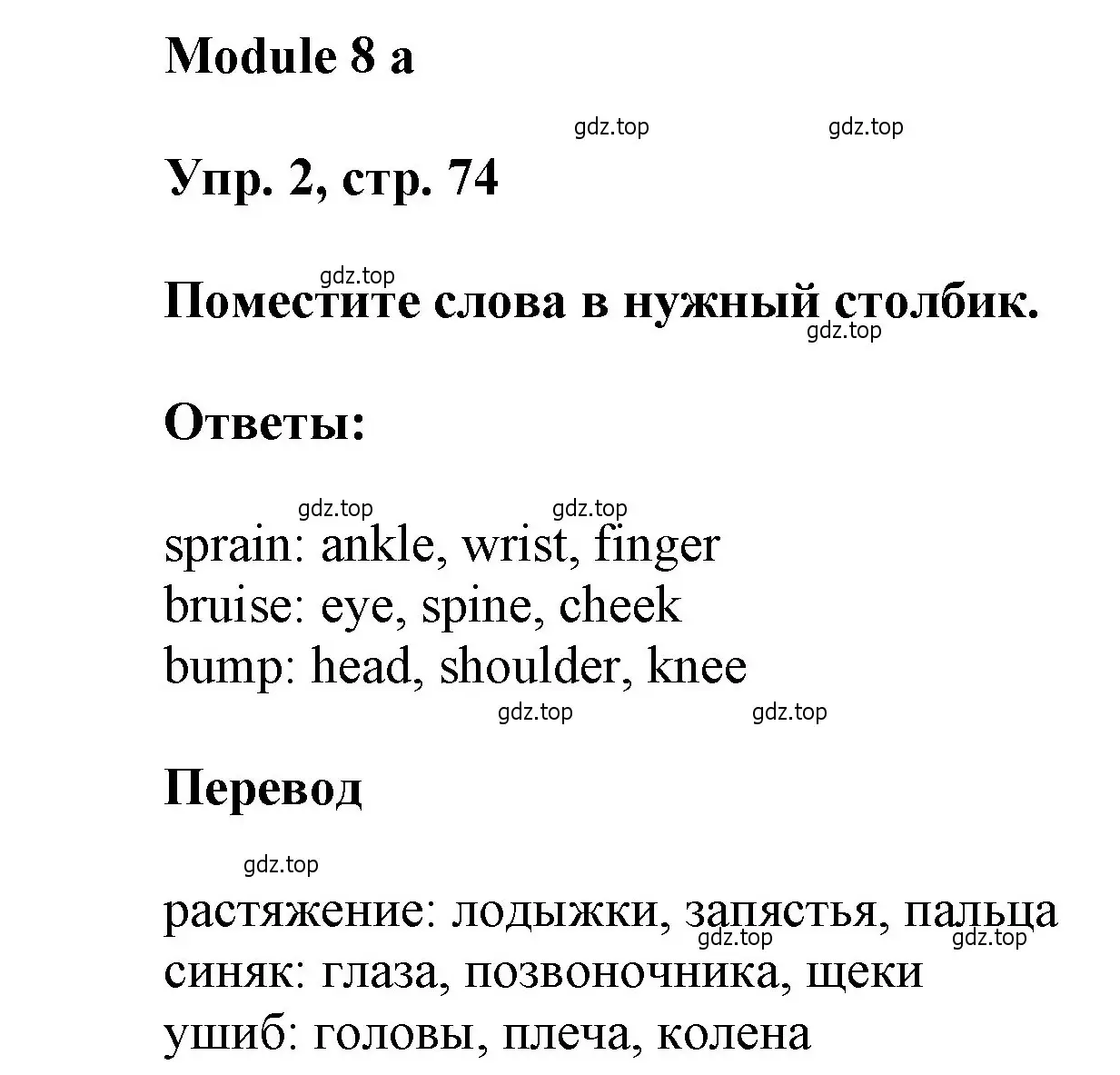 Module 8 a

gdz.top gdz.top

Упр. 2, стр. 74

gdz.top

Поместите слова в нужный столбик.

gdz.top

Ответы:

gdz.top gdz.top

sprain: ankle, wrist, finger
bruise: eye, spine, cheek
bump: head, shoulder, knee

gdz.top gdz.top

Перевод

gdz.top

растяжение: лодыжки, запястья, пальца
gdz.top gdz.top
синяк: глаза, позвоночника, щеки
ушиб: головы, плеча, колена